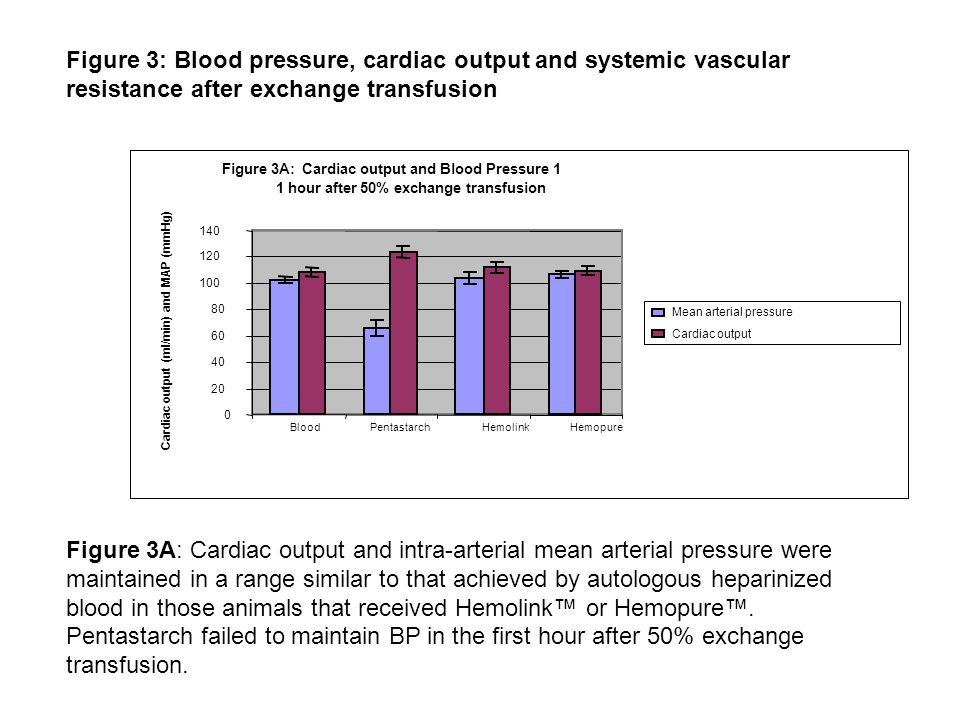 Figure 3: Blood pressure, cardiac output and systemic vascular resistance after exchange transfusion

Figure 3A: Cardiac output and Blood Pressure 1 1 hour after 50% exchange transfusion

Cardiac output (ml/min) and MAP (mmHg)

140
120
100
80
60
40
20
0

Blood
Pentastarch
Hemolink
Hemopure

Mean arterial pressure
Cardiac output

Figure 3A: Cardiac output and intra-arterial mean arterial pressure were maintained in a range similar to that achieved by autologous heparinized blood in those animals that received Hemolink™ or Hemopure™. Pentastarch failed to maintain BP in the first hour after 50% exchange transfusion.